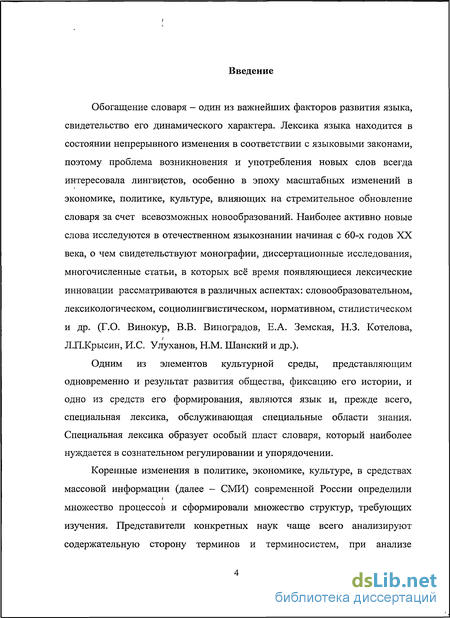 Введение

Обогащение словаря – один из важнейших факторов развития языка, свидетельство его динамического характера. Лексика языка находится в состоянии непрерывного изменения в соответствии с языковыми законами, поэтому проблема возникновения и употребления новых слов всегда интересовала лингвистов, особенно в эпоху масштабных изменений в экономике, политике, культуре, влияющих на стремительное обновление словаря за счет всевозможных новообразований. Наиболее активно новые слова исследуются в отечественном языкознании начиная с 60-х годов XX века, о чем свидетельствуют монографии, диссертационные исследования, многочисленные статьи, в которых всё время появляющиеся лексические инновации рассматриваются в различных аспектах: словообразовательном, лексикологическом, социолингвистическом, нормативном, стилистическом и др. (Г.О. Винокур, В.В. Виноградов, Е.А. Земская, Н.З. Котелова, Л.П.Крысин, И.С. Улуханов, Н.М. Шанский и др.).

Одним из элементов культурной среды, представляющим одновременно и результат развития общества, фиксацию его истории, и одно из средств его формирования, являются язык и, прежде всего, специальная лексика, обслуживающая специальные области знания. Специальная лексика образует особый пласт словаря, который наиболее нуждается в сознательном регулировании и упорядочении.

Коренные изменения в политике, экономике, культуре, в средствах массовой информации (далее – СМИ) современной России определили множество процессов и сформировали множество структур, требующих изучения. Представители конкретных наук чаще всего анализируют содержательную сторону терминов и терминосистем, при анализе

4

dsLib.net
библиотека диссертаций